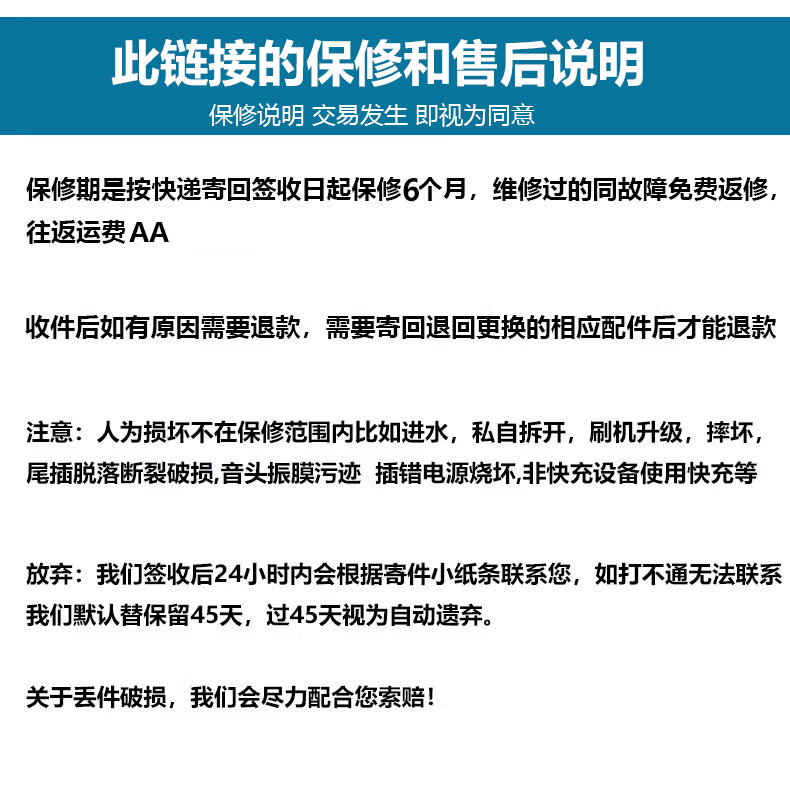 此链接的保修和售后说明

保修说明 交易发生 即视为同意

保修期是按快递寄回签收日起保修6个月，维修过的同故障免费返修，往返运费AA

收件后如有原因需要退款，需要寄回退回更换的相应配件后才能退款

注意：人为损坏不在保修范围内比如进水，私自拆开，刷机升级，摔坏，尾插脱落断裂破损,音头振膜污迹 插错电源烧坏,非快充设备使用快充等

放弃：我们签收后24小时内会根据寄件小纸条联系您，如打不通无法联系我们默认替保留45天，过45天视为自动遗弃。

关于丢件破损，我们会尽力配合您索赔！